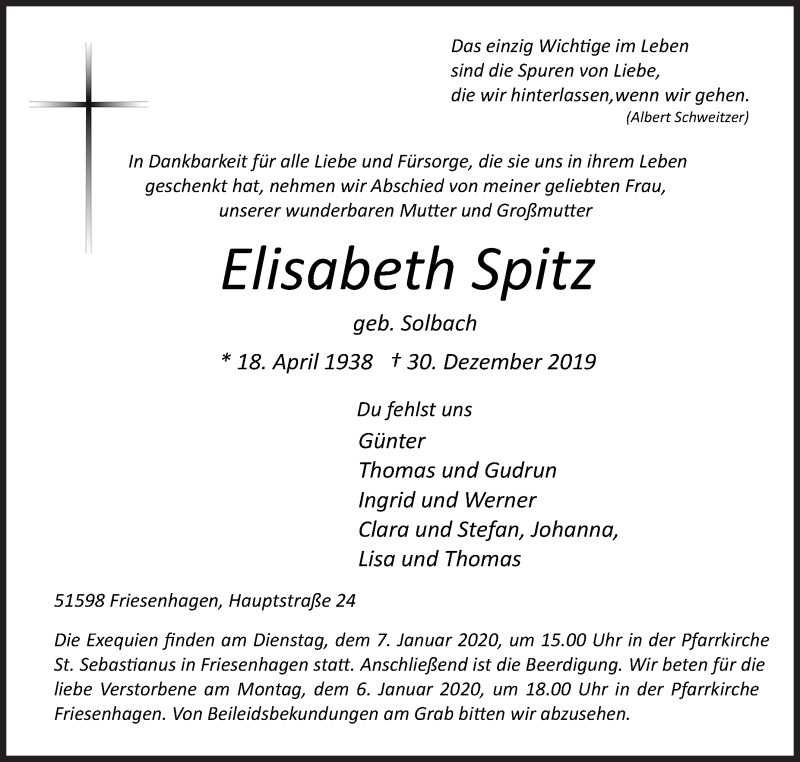 Das einzig Wichtige im Leben
sind die Spuren von Liebe,
die wir hinterlassen,wenn wir gehen.
(Albert Schweitzer)

In Dankbarkeit für alle Liebe und Fürsorge, die sie uns in ihrem Leben geschenkt hat, nehmen wir Abschied von meiner geliebten Frau, unserer wunderbaren Mutter und Großmutter

Elisabeth Spitz

geb. Solbach

* 18. April 1938 † 30. Dezember 2019

Du fehlst uns
Günter
Thomas und Gudrun
Ingrid und Werner
Clara und Stefan, Johanna,
Lisa und Thomas

51598 Friesenhagen, Hauptstraße 24

Die Exequien finden am Dienstag, dem 7. Januar 2020, um 15.00 Uhr in der Pfarrkirche St. Sebastianus in Friesenhagen statt. Anschließend ist die Beerdigung. Wir beten für die liebe Verstorbene am Montag, dem 6. Januar 2020, um 18.00 Uhr in der Pfarrkirche Friesenhagen. Von Beileidsbekundungen am Grab bitten wir abzusehen.